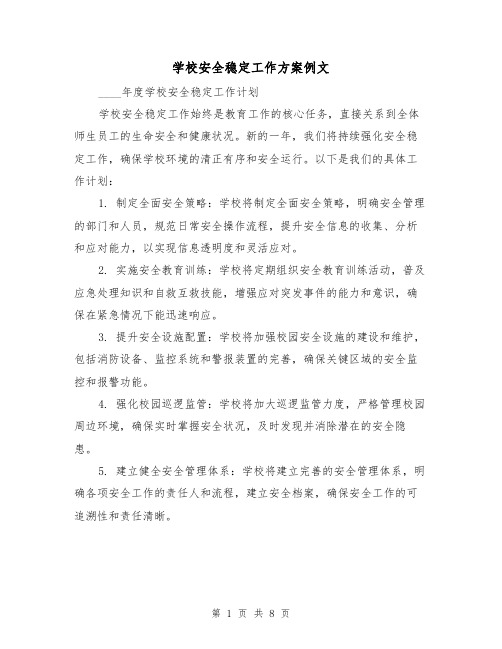 学校安全稳定工作方案例文

____年度学校安全稳定工作计划

学校安全稳定工作始终是教育工作的核心任务，直接关系到全体师生员工的生命安全和健康状况。新的一年，我们将持续强化安全稳定工作，确保学校环境的清正有序和安全运行。以下是我们的具体工作计划：

1. 制定全面安全策略：学校将制定全面安全策略，明确安全管理的部门和人员，规范日常安全操作流程，提升安全信息的收集、分析和应对能力，以实现信息透明度和灵活应对。

2. 实施安全教育训练：学校将定期组织安全教育训练活动，普及应急处理知识和自救互救技能，增强应对突发事件的能力和意识，确保在紧急情况下能迅速响应。

3. 提升安全设施配置：学校将加强校园安全设施的建设和维护，包括消防设备、监控系统和警报装置的完善，确保关键区域的安全监控和报警功能。

4. 强化校园巡逻监管：学校将加大巡逻监管力度，严格管理校园周边环境，确保实时掌握安全状况，及时发现并消除潜在的安全隐患。

5. 建立健全安全管理体系：学校将建立完善的安全管理体系，明确各项安全工作的责任人和流程，建立安全档案，确保安全工作的可追溯性和责任清晰。

第 1 页 共 8 页